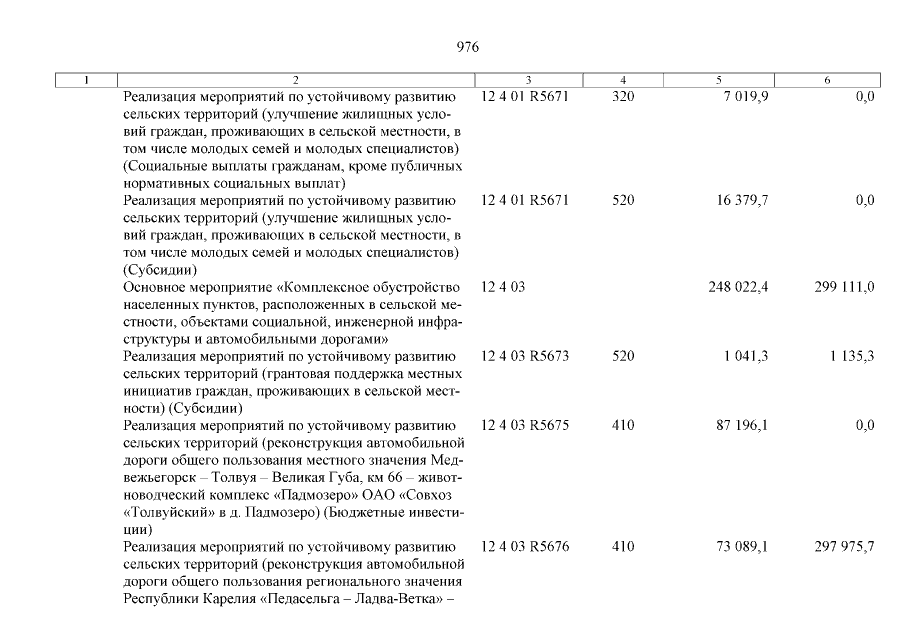 976

| 1 | 2 | 3 | 4 | 5 | 6 |
|---|---|---|---|---|---|
| | Реализация мероприятий по устойчивому развитию сельских территорий (улучшение жилищных условий граждан, проживающих в сельской местности, в том числе молодых семей и молодых специалистов) (Социальные выплаты гражданам, кроме публичных нормативных социальных выплат) | 12 4 01 R5671 | 320 | 7 019,9 | 0,0 |
| | Реализация мероприятий по устойчивому развитию сельских территорий (улучшение жилищных условий граждан, проживающих в сельской местности, в том числе молодых семей и молодых специалистов) (Субсидии) | 12 4 01 R5671 | 520 | 16 379,7 | 0,0 |
| | Основное мероприятие «Комплексное обустройство населенных пунктов, расположенных в сельской местности, объектами социальной, инженерной инфраструктуры и автомобильными дорогами» | 12 4 03 | | 248 022,4 | 299 111,0 |
| | Реализация мероприятий по устойчивому развитию сельских территорий (грантовая поддержка местных инициатив граждан, проживающих в сельской местности) (Субсидии) | 12 4 03 R5673 | 520 | 1 041,3 | 1 135,3 |
| | Реализация мероприятий по устойчивому развитию сельских территорий (реконструкция автомобильной дороги общего пользования местного значения Медвежьегорск – Толвуя – Великая Губа, км 66 – животноводческий комплекс «Падмозеро» ОАО «Совхоз «Толвуйский» в д. Падмозеро) (Бюджетные инвестиции) | 12 4 03 R5675 | 410 | 87 196,1 | 0,0 |
| | Реализация мероприятий по устойчивому развитию сельских территорий (реконструкция автомобильной дороги общего пользования регионального значения Республики Карелия «Педасельга – Ладва-Ветка» – | 12 4 03 R5676 | 410 | 73 089,1 | 297 975,7 |